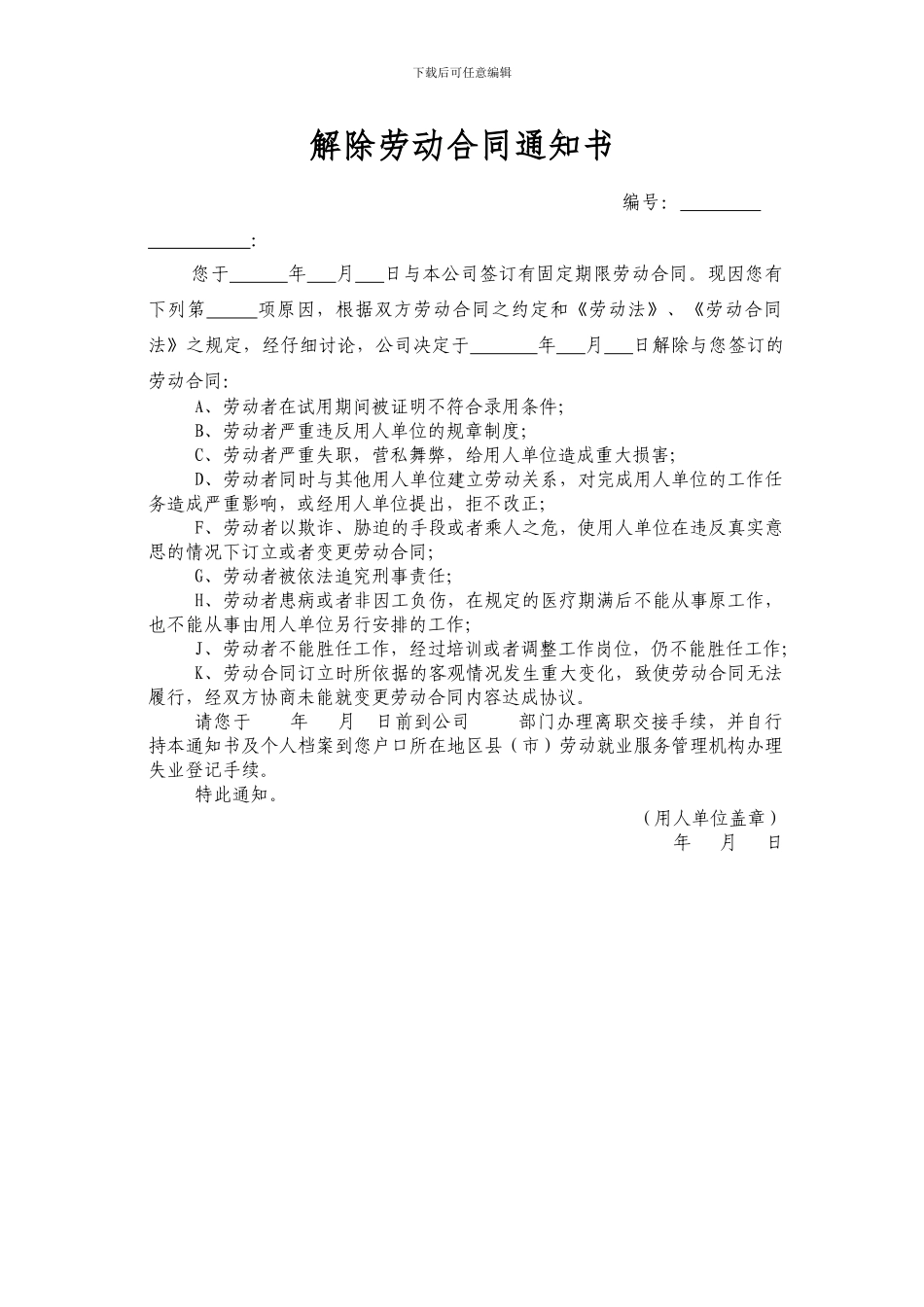 下载后可任意编辑

解除劳动合同通知书

编号：________

__________：

您于______年___月___日与本公司签订有固定期限劳动合同。现因您有下列第_____项原因，根据双方劳动合同之约定和《劳动法》、《劳动合同法》之规定，经仔细讨论，公司决定于_______年___月___日解除与您签订的劳动合同：

A、劳动者在试用期间被证明不符合录用条件；

B、劳动者严重违反用人单位的规章制度；

C、劳动者严重失职，营私舞弊，给用人单位造成重大损害；

D、劳动者同时与其他用人单位建立劳动关系，对完成用人单位的工作任务造成严重影响，或经用人单位提出，拒不改正；

F、劳动者以欺诈、胁迫的手段或者乘人之危，使用人单位在违反真实意思的情况下订立或者变更劳动合同；

G、劳动者被依法追究刑事责任；

H、劳动者患病或者非因工负伤，在规定的医疗期满后不能从事原工作，也不能从事由用人单位另行安排的工作；

J、劳动者不能胜任工作，经过培训或者调整工作岗位，仍不能胜任工作；

K、劳动合同订立时所依据的客观情况发生重大变化，致使劳动合同无法履行，经双方协商未能就变更劳动合同内容达成协议。

请您于　　年　　月　　日前到公司　　　部门办理离职交接手续，并自行持本通知书及个人档案到您户口所在地区县（市）劳动就业服务管理机构办理失业登记手续。

特此通知。

（用人单位盖章）

年　　月　　日